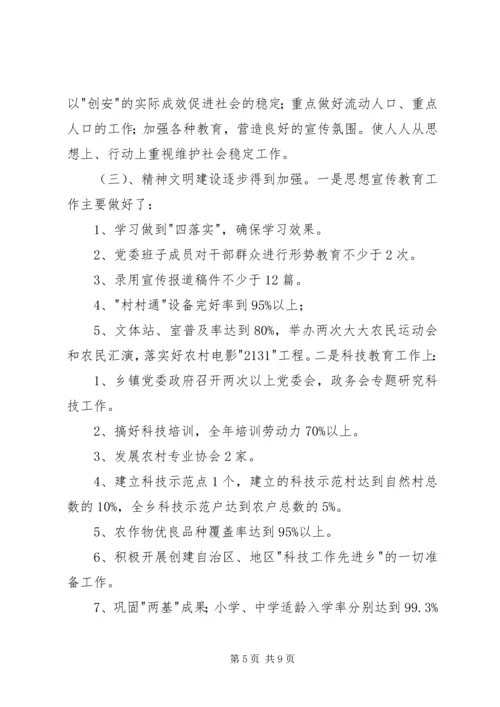 以"创安"的实际成效促进社会的稳定；重点做好流动人口、重点人口的工作；加强各种教育，营造良好的宣传氛围。使人人从思想上、行动上重视维护社会稳定工作。

（三）、精神文明建设逐步得到加强。一是思想宣传教育工作主要做好了：

1、学习做到"四落实"，确保学习效果。

2、党委班子成员对干部群众进行形势教育不少于2次。

3、录用宣传报道稿件不少于12篇。

4、"村村通"设备完好率到95%以上；

5、文体站、室普及率达到80%，举办两次大大农民运动会和农民汇演，落实好农村电影"2131"工程。二是科技教育工作上：

1、乡镇党委政府召开两次以上党委会，政务会专题研究科技工作。

2、搞好科技培训，全年培训劳动力70%以上。

3、发展农村专业协会2家。

4、建立科技示范点1个，建立的科技示范村达到自然村总数的10%，全乡科技示范户达到农户总数的5%。

5、农作物优良品种覆盖率达到95%以上。

6、积极开展创建自治区、地区"科技工作先进乡"的一切准备工作。

7、巩固"两基"成果；小学、中学适龄入学率分别达到99.3%

第5页 共9页